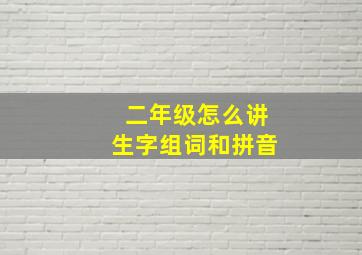 二年级怎么讲
生字组词和拼音